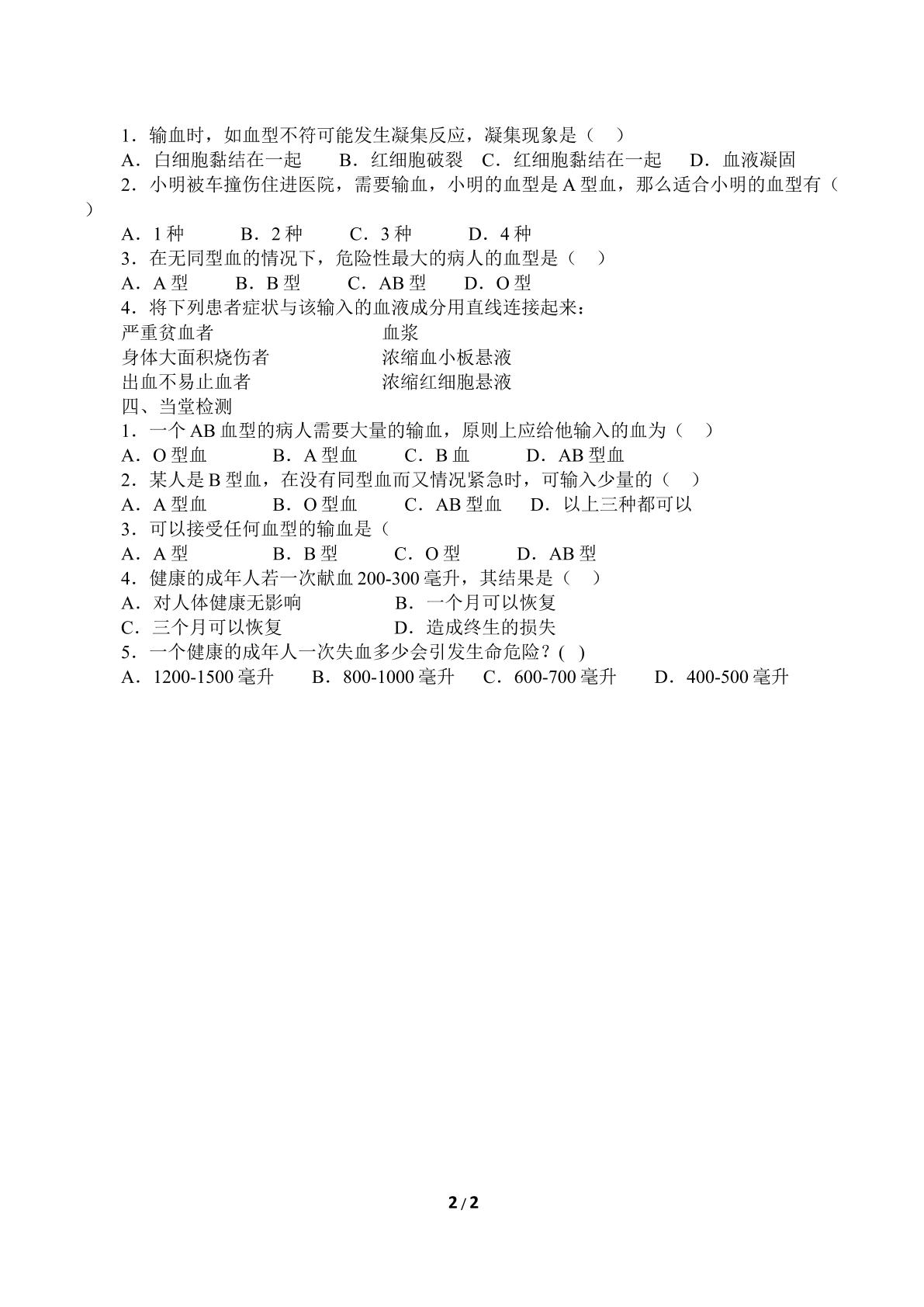 1．输血时，如血型不符可能发生凝集反应，凝集现象是（ ）

A．白细胞黏结在一起 B．红细胞破裂 C．红细胞黏结在一起 D．血液凝固

2．小明被车撞伤住进医院，需要输血，小明的血型是A型血，那么适合小明的血型有（ ）

A．1种 B．2种 C．3种 D．4种

3．在无同型血的情况下，危险性最大的病人的血型是（ ）

A．A型 B．B型 C．AB型 D．O型

4．将下列患者症状与该输入的血液成分用直线连接起来：

严重贫血者 血浆
身体大面积烧伤者 浓缩血小板悬液
出血不易止血者 浓缩红细胞悬液

四、当堂检测

1．一个AB血型的病人需要大量的输血，原则上应给他输入的血为（ ）

A．O型血 B．A型血 C．B血 D．AB型血

2．某人是B型血，在没有同型血而又情况紧急时，可输入少量的（ ）

A．A型血 B．O型血 C．AB型血 D．以上三种都可以

3．可以接受任何血型的输血是（

A．A型 B．B型 C．O型 D．AB型

4．健康的成年人若一次献血200-300毫升，其结果是（ ）

A．对人体健康无影响 B．一个月可以恢复

C．三个月可以恢复 D．造成终生的损失

5．一个健康的成年人一次失血多少会引发生命危险？( )

A．1200-1500毫升 B．800-1000毫升 C．600-700毫升 D．400-500毫升

2 / 2